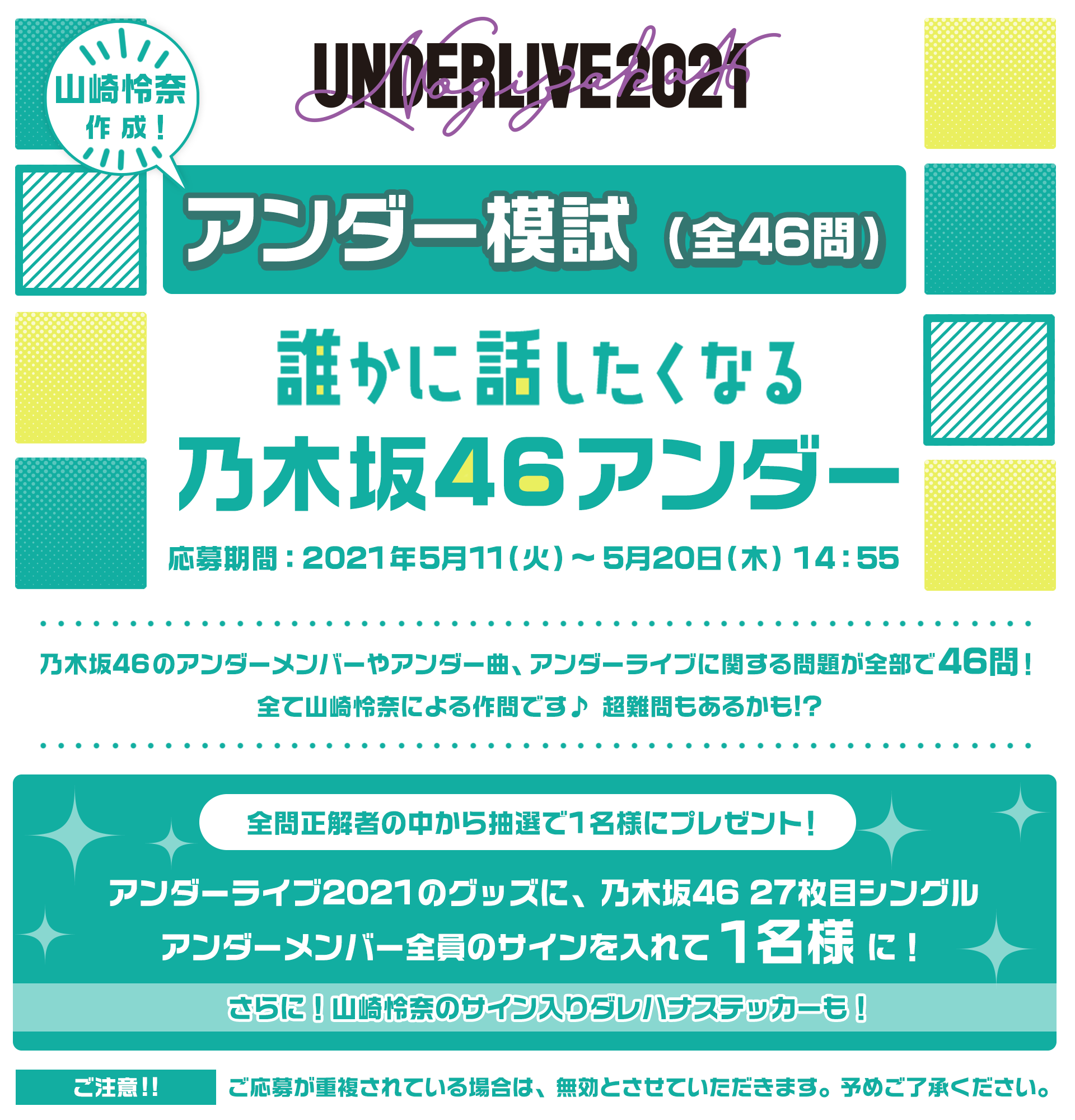 山崎怜奈
作成！

UNDERLIVE2021
Nogizaka46

アンダー模試（全46問）

誰かに話したくなる
乃木坂46アンダー

応募期間：2021年5月11（火）～5月20日（木）14：55

乃木坂46のアンダーメンバーやアンダー曲、アンダーライブに関する問題が全部で46問！
全て山崎怜奈による作問です♪ 超難問もあるかも!?

全問正解者の中から抽選で1名様にプレゼント！

アンダーライブ2021のグッズに、乃木坂46 27枚目シングル
アンダーメンバー全員のサインを入れて 1名様 に！

さらに！山崎怜奈のサイン入りダレハナステッカーも！

ご注意!!
ご応募が重複されている場合は、無効とさせていただきます。予めご了承ください。